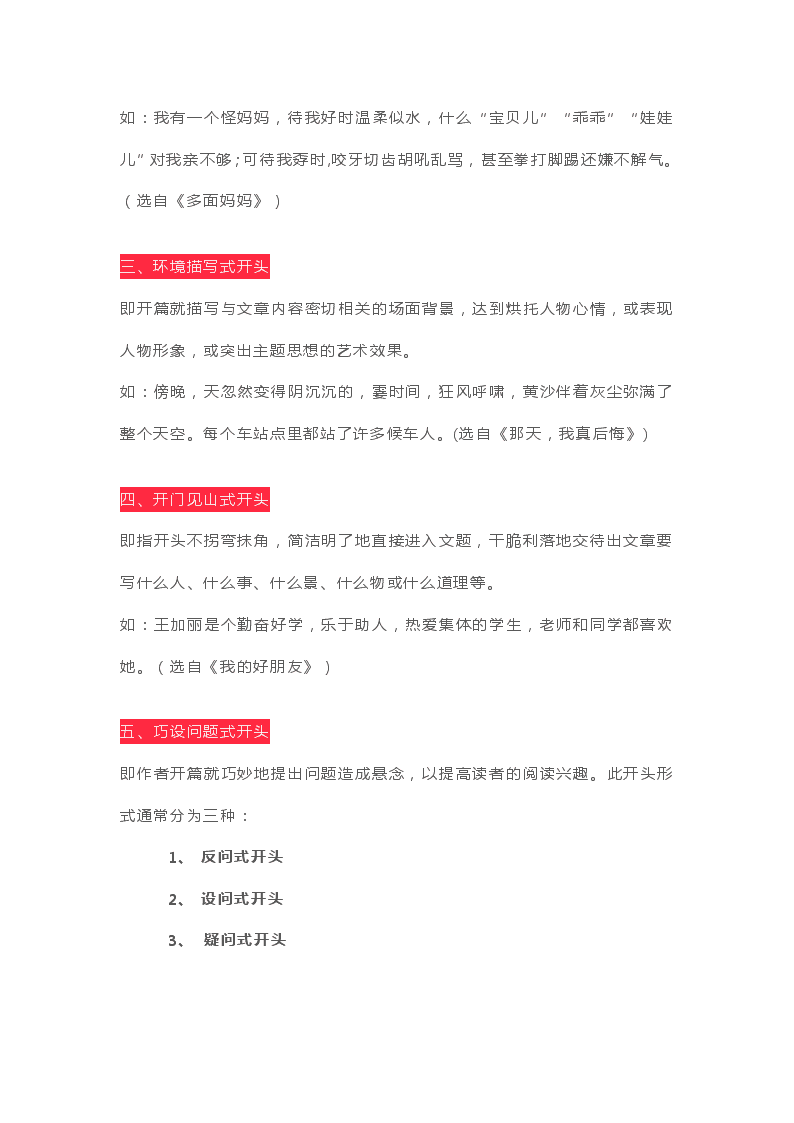 如：我有一个怪妈妈，待我好时温柔似水，什么“宝贝儿”“乖乖”“娃娃儿”对我亲不够;可待我孬时,咬牙切齿胡吼乱骂，甚至拳打脚踢还嫌不解气。（选自《多面妈妈》）

三、环境描写式开头

即开篇就描写与文章内容密切相关的场面背景，达到烘托人物心情，或表现人物形象，或突出主题思想的艺术效果。

如：傍晚，天忽然变得阴沉沉的，霎时间，狂风呼啸，黄沙伴着灰尘弥满了整个天空。每个车站点里都站了许多候车人。(选自《那天，我真后悔》)

四、开门见山式开头

即指开头不拐弯抹角，简洁明了地直接进入文题，干脆利落地交待出文章要写什么人、什么事、什么景、什么物或什么道理等。

如：王加丽是个勤奋好学，乐于助人，热爱集体的学生，老师和同学都喜欢她。（选自《我的好朋友》）

五、巧设问题式开头

即作者开篇就巧妙地提出问题造成悬念，以提高读者的阅读兴趣。此开头形式通常分为三种：

1、 反问式开头

2、 设问式开头

3、 疑问式开头